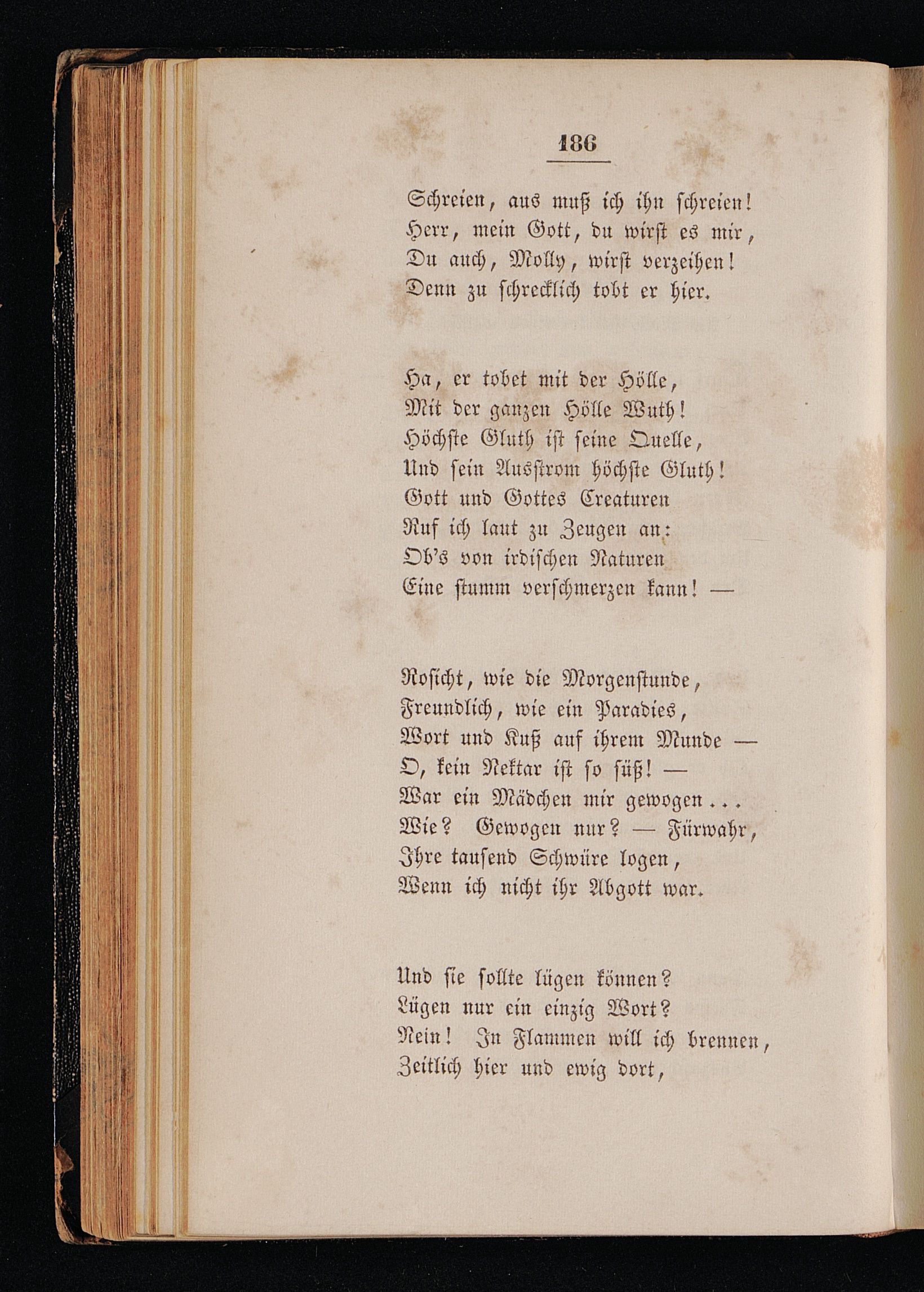 186

Schreien, aus muß ich ihn schreien!
Herr, mein Gott, du wirst es mir,
Du auch, Molly, wirst verzeihen!
Denn zu schrecklich tobt er hier.

Ha, er tobet mit der Hölle,
Mit der ganzen Hölle Wuth!
Höchste Gluth ist seine Quelle,
Und sein Ausstrom höchste Gluth!
Gott und Gottes Creaturen
Ruf ich laut zu Zeugen an:
Ob's von irdischen Naturen
Eine stumm verschmerzen kann! —

Rosicht, wie die Morgenstunde,
Freundlich, wie ein Paradies,
Wort und Kuß auf ihrem Munde —
O, kein Nektar ist so süß! —
War ein Mädchen mir gewogen...
Wie? Gewogen nur? — Fürwahr,
Ihre tausend Schwüre logen,
Wenn ich nicht ihr Abgott war.

Und sie sollte lügen können?
Lügen nur ein einzig Wort?
Nein! In Flammen will ich brennen,
Zeitlich hier und ewig dort,